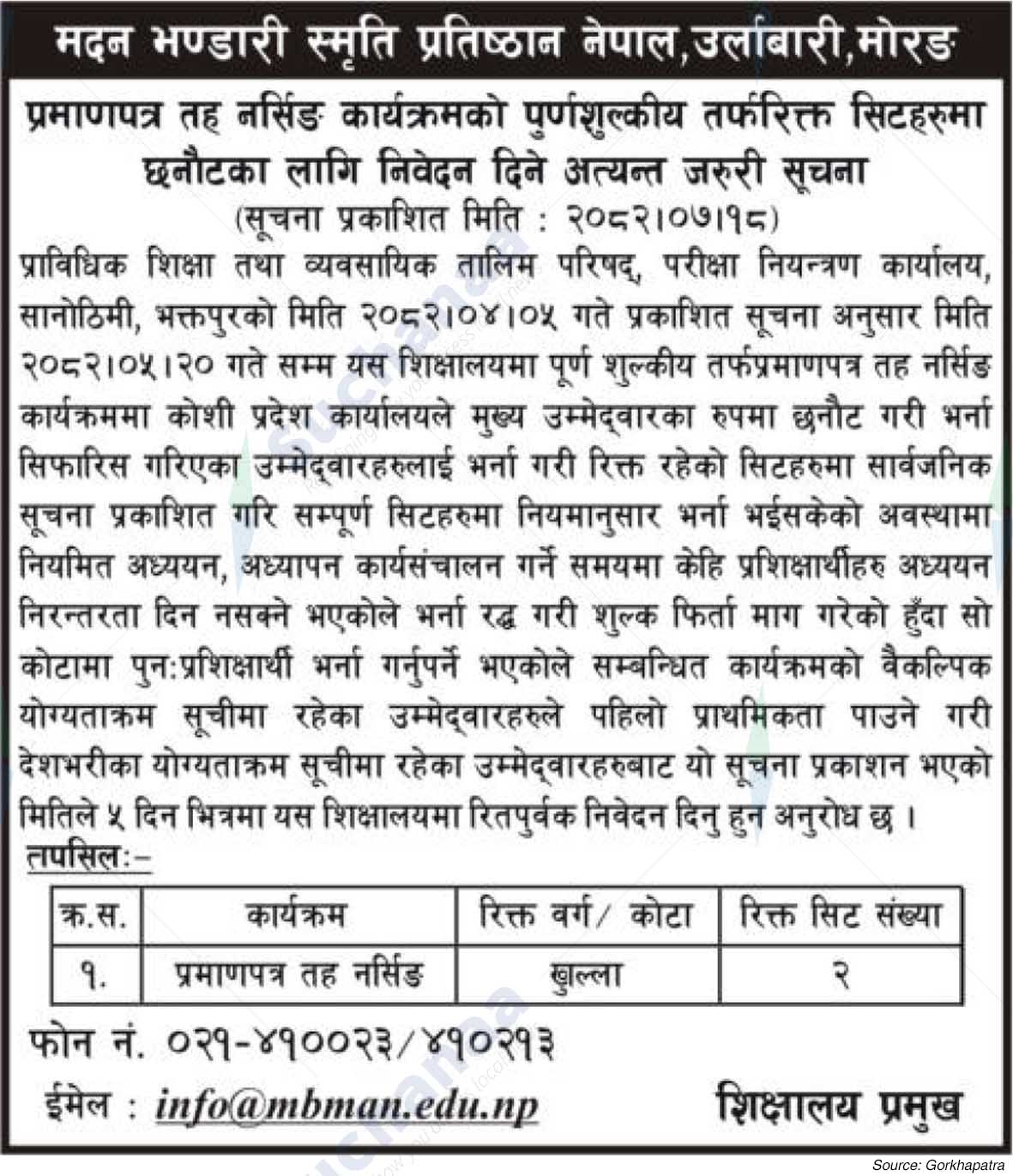 मदन भण्डारी स्मृति प्रतिष्ठान नेपाल,उर्लाबारी,मोरङ

प्रमाणपत्र तह नर्सिङ कार्यक्रमको पुर्णशुल्कीय तर्फरिक्त सिटहरुमा छनौटका लागि निवेदन दिने अत्यन्त जरुरी सूचना
(सूचना प्रकाशित मिति : २०८२।०७।१८)

प्राविधिक शिक्षा तथा व्यवसायिक तालिम परिषद्, परीक्षा नियन्त्रण कार्यालय, सानोठिमी, भक्तपुरको मिति २०८२।०४।०५ गते प्रकाशित सूचना अनुसार मिति २०८२।०५।२० गते सम्म यस शिक्षालयमा पूर्ण शुल्कीय तर्फप्रमाणपत्र तह नर्सिङ कार्यक्रममा कोशी प्रदेश कार्यालयले मुख्य उम्मेद्वारका रुपमा छनौट गरी भर्ना सिफारिस गरिएका उम्मेद्वारहरुलाई भर्ना गरी रिक्त रहेको सिटहरुमा सार्वजनिक सूचना प्रकाशित गरि सम्पूर्ण सिटहरुमा नियमानुसार भर्ना भईसकेको अवस्थामा नियमित अध्ययन, अध्यापन कार्यसंचालन गर्ने समयमा केहि प्रशिक्षार्थीहरु अध्ययन निरन्तरता दिन नसक्ने भएकोले भर्ना रद्ध गरी शुल्क फिर्ता माग गरेको हुँदा सो कोटामा पुन:प्रशिक्षार्थी भर्ना गर्नुपर्ने भएकोले सम्बन्धित कार्यक्रमको वैकल्पिक योग्यताक्रम सूचीमा रहेका उम्मेद्वारहरुले पहिलो प्राथमिकता पाउने गरी देशभरीका योग्यताक्रम सूचीमा रहेका उम्मेद्वारहरुबाट यो सूचना प्रकाशन भएको मितिले ५ दिन भित्रमा यस शिक्षालयमा रितपुर्वक निवेदन दिनु हुन अनुरोध छ ।

तपसिल:–

| क्र.स. | कार्यक्रम | रिक्त वर्ग/ कोटा | रिक्त सिट संख्या |
|---|---|---|---|
| १. | प्रमाणपत्र तह नर्सिङ | खुल्ला | २ |

फोन नं. ०२१-४१००२३/४१०२१३

ईमेल : info@mbman.edu.np

शिक्षालय प्रमुख

Source: Gorkhapatra